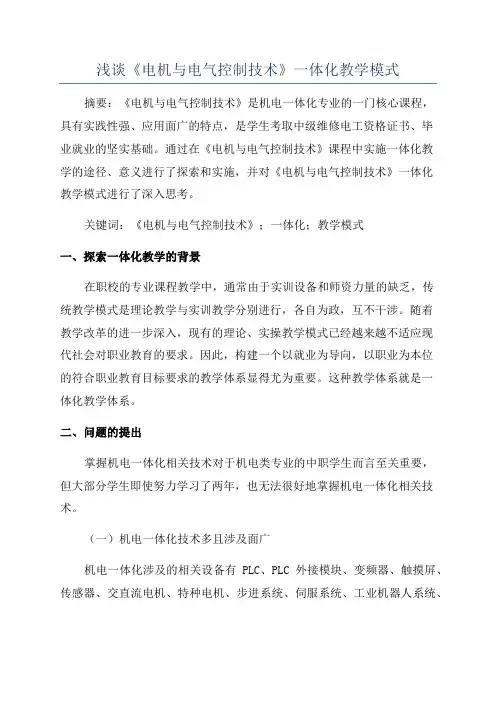 浅谈《电机与电气控制技术》一体化教学模式

摘要：《电机与电气控制技术》是机电一体化专业的一门核心课程，具有实践性强、应用面广的特点，是学生考取中级维修电工资格证书、毕业就业的坚实基础。通过在《电机与电气控制技术》课程中实施一体化教学的途径、意义进行了探索和实施，并对《电机与电气控制技术》一体化教学模式进行了深入思考。

关键词：《电机与电气控制技术》；一体化；教学模式

一、探索一体化教学的背景

在职校的专业课程教学中，通常由于实训设备和师资力量的缺乏，传统教学模式是理论教学与实训教学分别进行，各自为政，互不干涉。随着教学改革的进一步深入，现有的理论、实操教学模式已经越来越不适应现代社会对职业教育的要求。因此，构建一个以就业为导向，以职业为本位的符合职业教育目标要求的教学体系显得尤为重要。这种教学体系就是一体化教学体系。

二、问题的提出

掌握机电一体化相关技术对于机电类专业的中职学生而言至关重要，但大部分学生即使努力学习了两年，也无法很好地掌握机电一体化相关技术。

（一）机电一体化技术多且涉及面广

机电一体化涉及的相关设备有 PLC、PLC 外接模块、变频器、触摸屏、传感器、交直流电机、特种电机、步进系统、伺服系统、工业机器人系统、